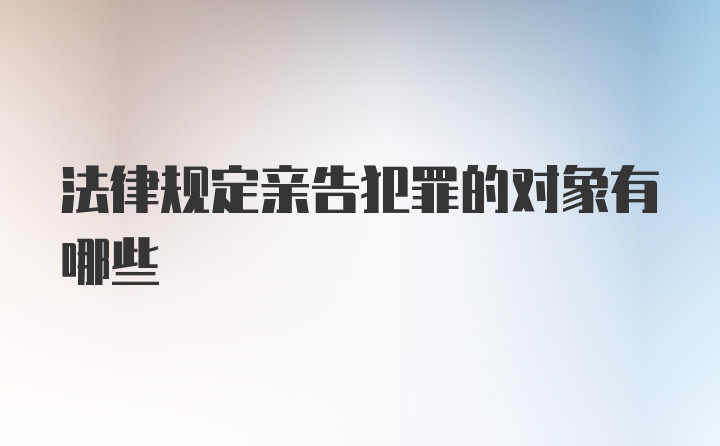 法律规定亲告犯罪的对象有哪些